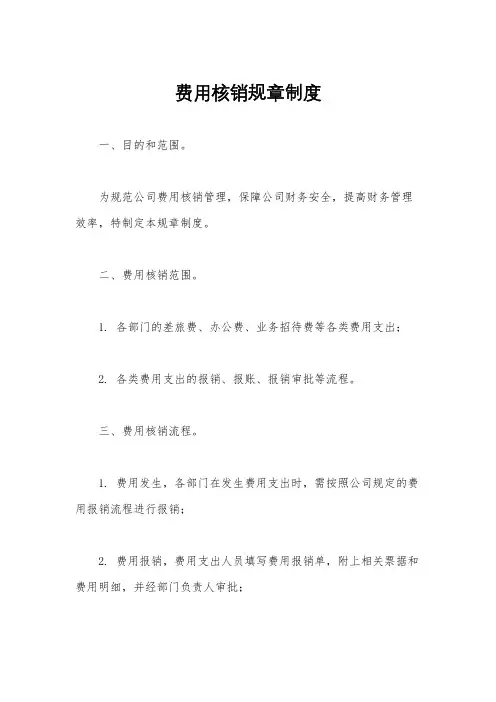 费用核销规章制度

一、目的和范围。

为规范公司费用核销管理，保障公司财务安全，提高财务管理效率，特制定本规章制度。

二、费用核销范围。

1. 各部门的差旅费、办公费、业务招待费等各类费用支出；

2. 各类费用支出的报销、报账、报销审批等流程。

三、费用核销流程。

1. 费用发生，各部门在发生费用支出时，需按照公司规定的费用报销流程进行报销；

2. 费用报销，费用支出人员填写费用报销单，附上相关票据和费用明细，并经部门负责人审批；